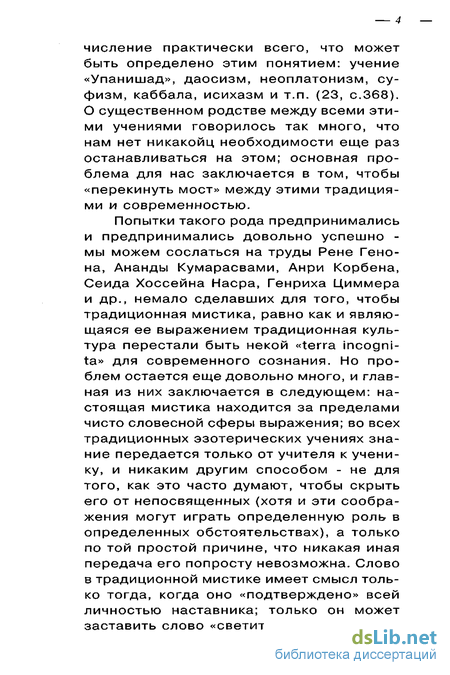 — 4 —

числение практически всего, что может быть определено этим понятием: учение «Упанишад», даосизм, неоплатонизм, суфизм, каббала, исихазм и т.п. (23, с.368). О существенном родстве между всеми этими учениями говорилось так много, что нам нет никакойц необходимости еще раз останавливаться на этом; основная проблема для нас заключается в том, чтобы «перекинуть мост» между этими традициями и современностью.

Попытки такого рода предпринимались и предпринимались довольно успешно - мы можем сослаться на труды Рене Генона, Ананды Кумарасвами, Анри Корбена, Сеида Хоссейна Насра, Генриха Циммера и др., немало сделавших для того, чтобы традиционная мистика, равно как и являющаяся ее выражением традиционная культура перестали быть некой «terra incognita» для современного сознания. Но проблем остается еще довольно много, и главная из них заключается в следующем: настоящая мистика находится за пределами чисто словесной сферы выражения; во всех традиционных эзотерических учениях знание передается только от учителя к ученику, и никаким другим способом - не для того, как это часто думают, чтобы скрыть его от непосвященных (хотя и эти соображения могут играть определенную роль в определенных обстоятельствах), а только по той простой причине, что никакая иная передача его попросту невозможна. Слово в традиционной мистике имеет смысл только тогда, когда оно «подтверждено» всей личностью наставника; только он может заставить слово «светит

dsLib.net
библиотека диссертаций